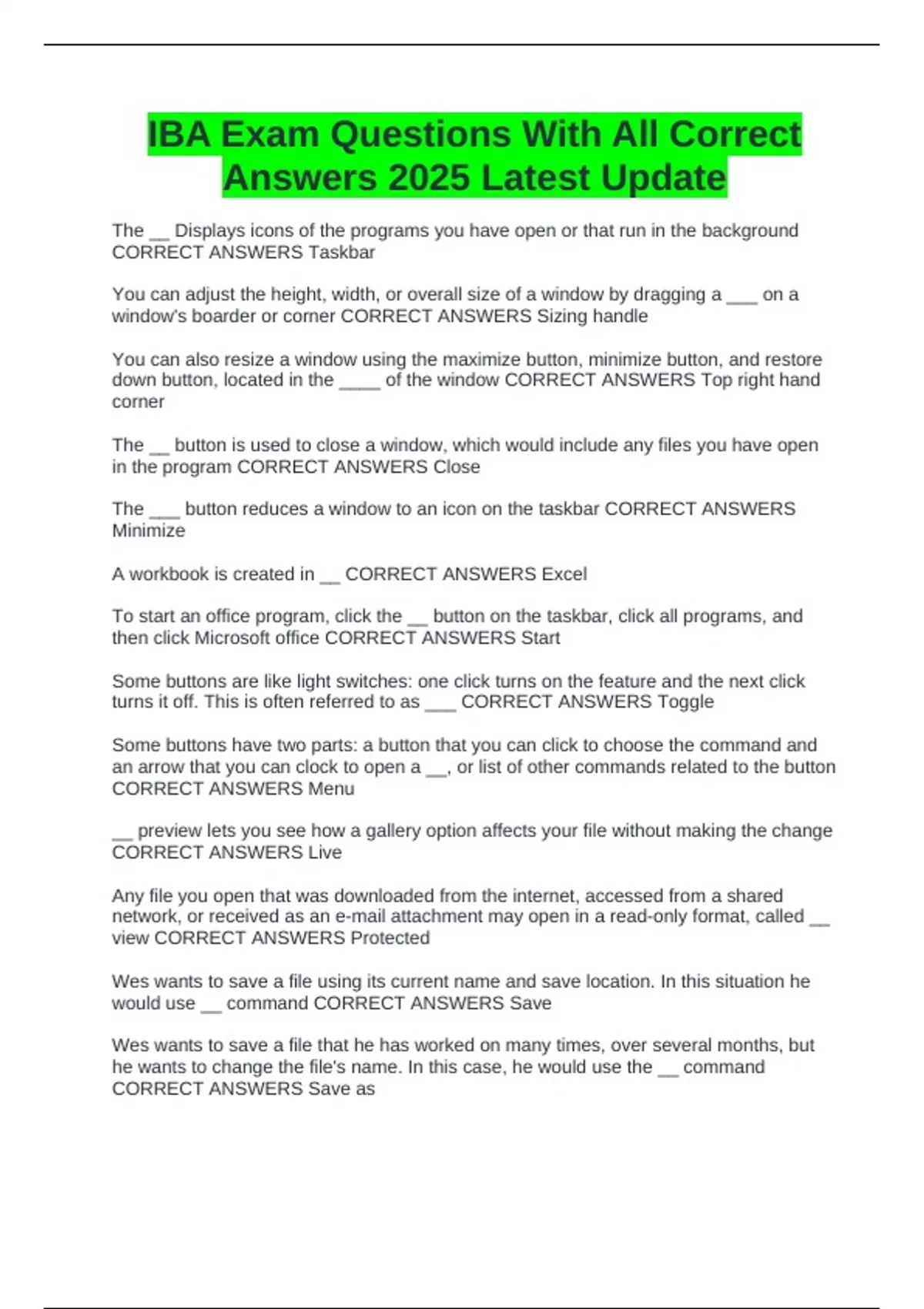 IBA Exam Questions With All Correct Answers 2025 Latest Update

The __ Displays icons of the programs you have open or that run in the background CORRECT ANSWERS Taskbar

You can adjust the height, width, or overall size of a window by dragging a ___ on a window's boarder or corner CORRECT ANSWERS Sizing handle

You can also resize a window using the maximize button, minimize button, and restore down button, located in the ____ of the window CORRECT ANSWERS Top right hand corner

The __ button is used to close a window, which would include any files you have open in the program CORRECT ANSWERS Close

The ___ button reduces a window to an icon on the taskbar CORRECT ANSWERS Minimize

A workbook is created in __ CORRECT ANSWERS Excel

To start an office program, click the __ button on the taskbar, click all programs, and then click Microsoft office CORRECT ANSWERS Start

Some buttons are like light switches: one click turns on the feature and the next click turns it off. This is often referred to as ___ CORRECT ANSWERS Toggle

Some buttons have two parts: a button that you can click to choose the command and an arrow that you can clock to open a __, or list of other commands related to the button CORRECT ANSWERS Menu

__ preview lets you see how a gallery option affects your file without making the change CORRECT ANSWERS Live

Any file you open that was downloaded from the internet, accessed from a shared network, or received as an e-mail attachment may open in a read-only format, called __ view CORRECT ANSWERS Protected

Wes wants to save a file using its current name and save location. In this situation he would use __ command CORRECT ANSWERS Save

Wes wants to save a file that he has worked on many times, over several months, but he wants to change the file's name. In this case, he would use the __ command CORRECT ANSWERS Save as